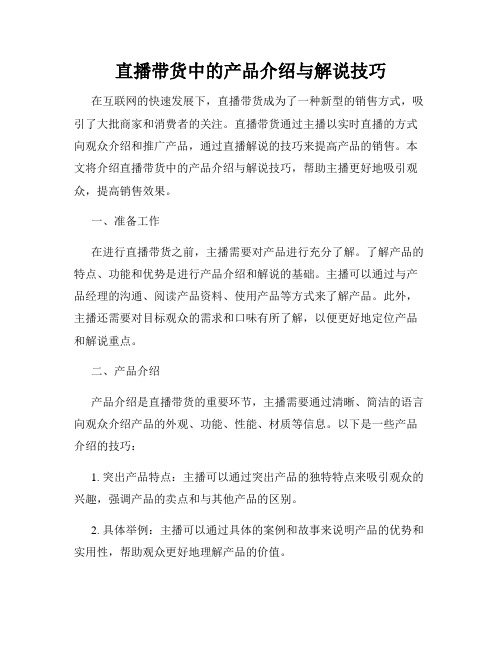 直播带货中的产品介绍与解说技巧

在互联网的快速发展下，直播带货成为了一种新型的销售方式，吸引了大批商家和消费者的关注。直播带货通过主播以实时直播的方式向观众介绍和推广产品，通过直播解说的技巧来提高产品的销售。本文将介绍直播带货中的产品介绍与解说技巧，帮助主播更好地吸引观众，提高销售效果。

一、准备工作

在进行直播带货之前，主播需要对产品进行充分了解。了解产品的特点、功能和优势是进行产品介绍和解说的基础。主播可以通过与产品经理的沟通、阅读产品资料、使用产品等方式来了解产品。此外，主播还需要对目标观众的需求和口味有所了解，以便更好地定位产品和解说重点。

二、产品介绍

产品介绍是直播带货的重要环节，主播需要通过清晰、简洁的语言向观众介绍产品的外观、功能、性能、材质等信息。以下是一些产品介绍的技巧：

1. 突出产品特点：主播可以通过突出产品的独特特点来吸引观众的兴趣，强调产品的卖点和与其他产品的区别。

2. 具体举例：主播可以通过具体的案例和故事来说明产品的优势和实用性，帮助观众更好地理解产品的价值。